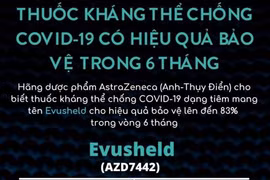 THUỐC KHÁNG THỂ CHỐNG COVID-19 CÓ HIỆU QUẢ BẢO VỆ TRONG 6 THÁNG

Hãng dược phẩm AstraZeneca (Anh-Thụy Điển) cho biết thuốc kháng thể chống COVID-19 dạng tiêm mang tên Evusheld cho hiệu quả bảo vệ lên đến 83% trong vòng 6 tháng

Evusheld
(AZD7442)